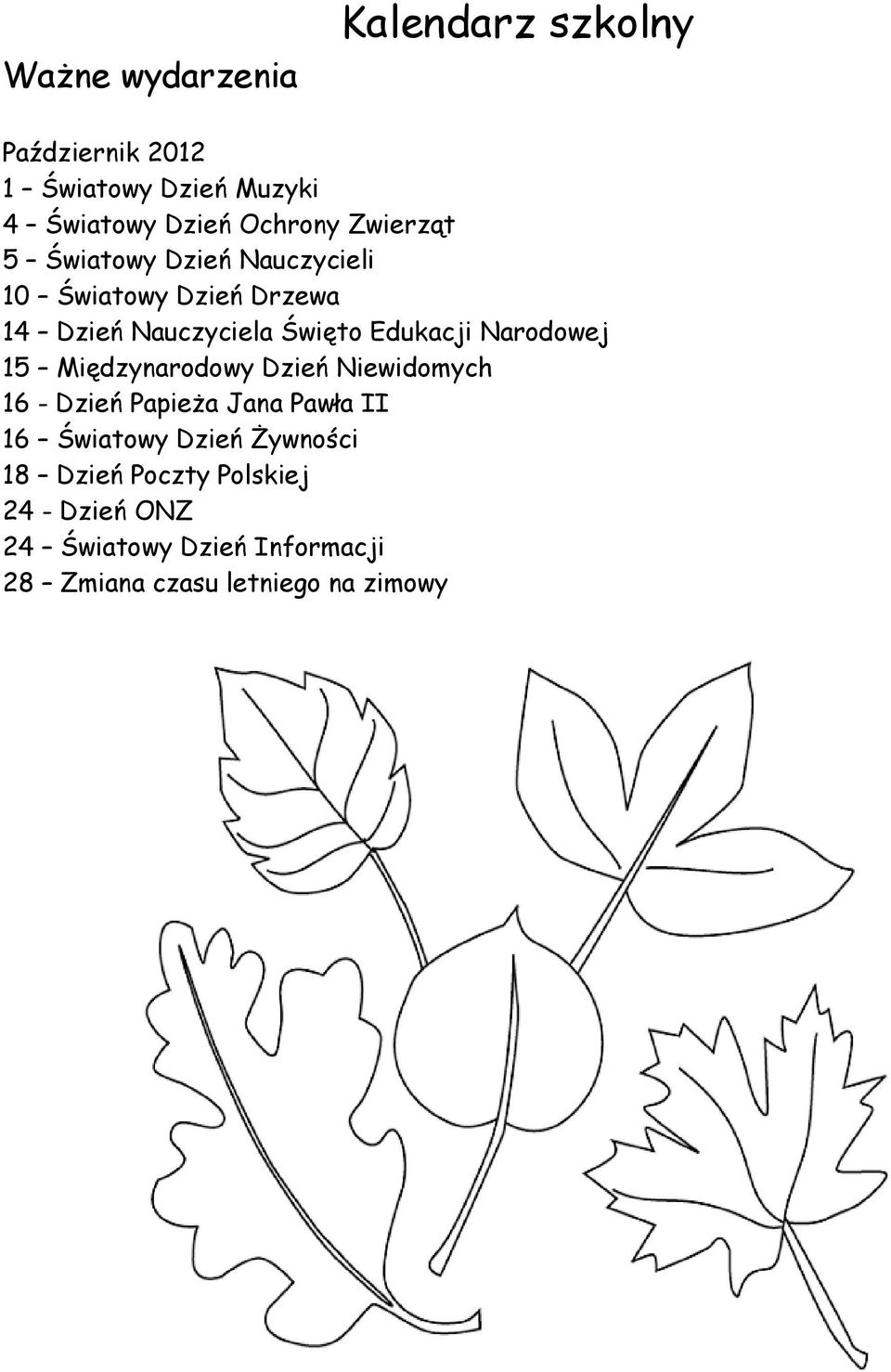 Kalendarz szkolny

Ważne wydarzenia

Październik 2012
1 – Światowy Dzień Muzyki
4 – Światowy Dzień Ochrony Zwierząt
5 – Światowy Dzień Nauczycieli
10 – Światowy Dzień Drzewa
14 – Dzień Nauczyciela Święto Edukacji Narodowej
15 – Międzynarodowy Dzień Niewidomych
16 - Dzień Papieża Jana Pawła II
16 – Światowy Dzień Żywności
18 – Dzień Poczty Polskiej
24 - Dzień ONZ
24 – Światowy Dzień Informacji
28 – Zmiana czasu letniego na zimowy